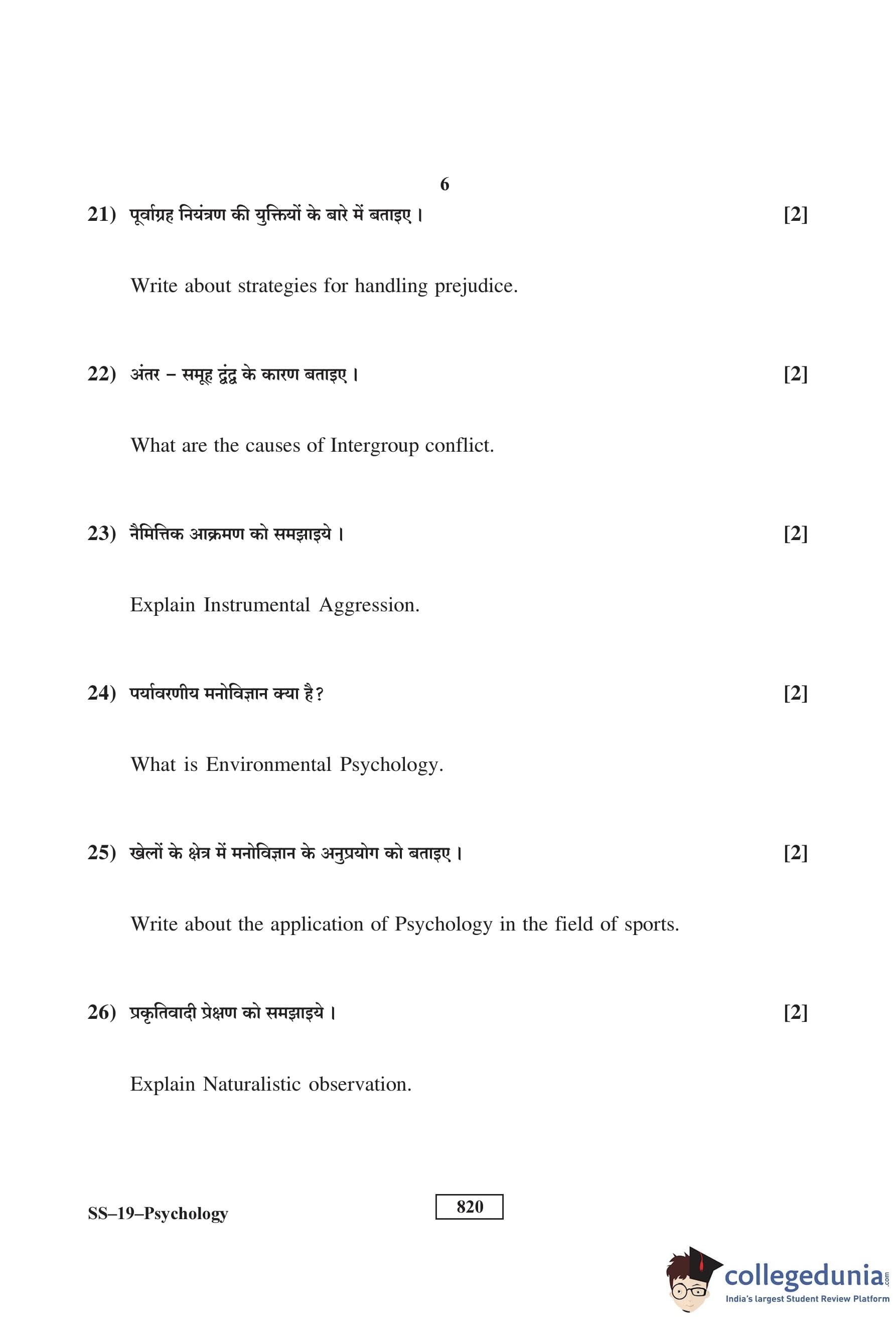 6

21) पूर्वाग्रह नियंत्रण की युक्तियों के बारे में बताइए। [2]

Write about strategies for handling prejudice.

22) अंतर – समूह द्वंद्व के कारण बताइए। [2]

What are the causes of Intergroup conflict.

23) नैमित्तिक आक्रमण को समझाइये। [2]

Explain Instrumental Aggression.

24) पर्यावरणीय मनोविज्ञान क्या है? [2]

What is Environmental Psychology.

25) खेलों के क्षेत्र में मनोविज्ञान के अनुप्रयोग को बताइए। [2]

Write about the application of Psychology in the field of sports.

26) प्रकृतिवादी प्रेक्षण को समझाइये। [2]

Explain Naturalistic observation.

SS–19–Psychology

820

collegedunia.com
India's largest Student Review Platform